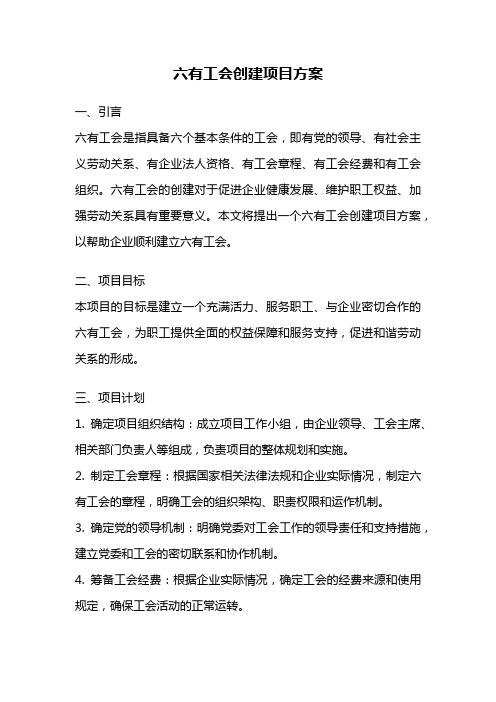 六有工会创建项目方案

一、引言

六有工会是指具备六个基本条件的工会，即有党的领导、有社会主义劳动关系、有企业法人资格、有工会章程、有工会经费和有工会组织。六有工会的创建对于促进企业健康发展、维护职工权益、加强劳动关系具有重要意义。本文将提出一个六有工会创建项目方案，以帮助企业顺利建立六有工会。

二、项目目标

本项目的目标是建立一个充满活力、服务职工、与企业密切合作的六有工会，为职工提供全面的权益保障和服务支持，促进和谐劳动关系的形成。

三、项目计划

1. 确定项目组织结构：成立项目工作小组，由企业领导、工会主席、相关部门负责人等组成，负责项目的整体规划和实施。

2. 制定工会章程：根据国家相关法律法规和企业实际情况，制定六有工会的章程，明确工会的组织架构、职责权限和运作机制。

3. 确定党的领导机制：明确党委对工会工作的领导责任和支持措施，建立党委和工会的密切联系和协作机制。

4. 筹备工会经费：根据企业实际情况，确定工会的经费来源和使用规定，确保工会活动的正常运转。